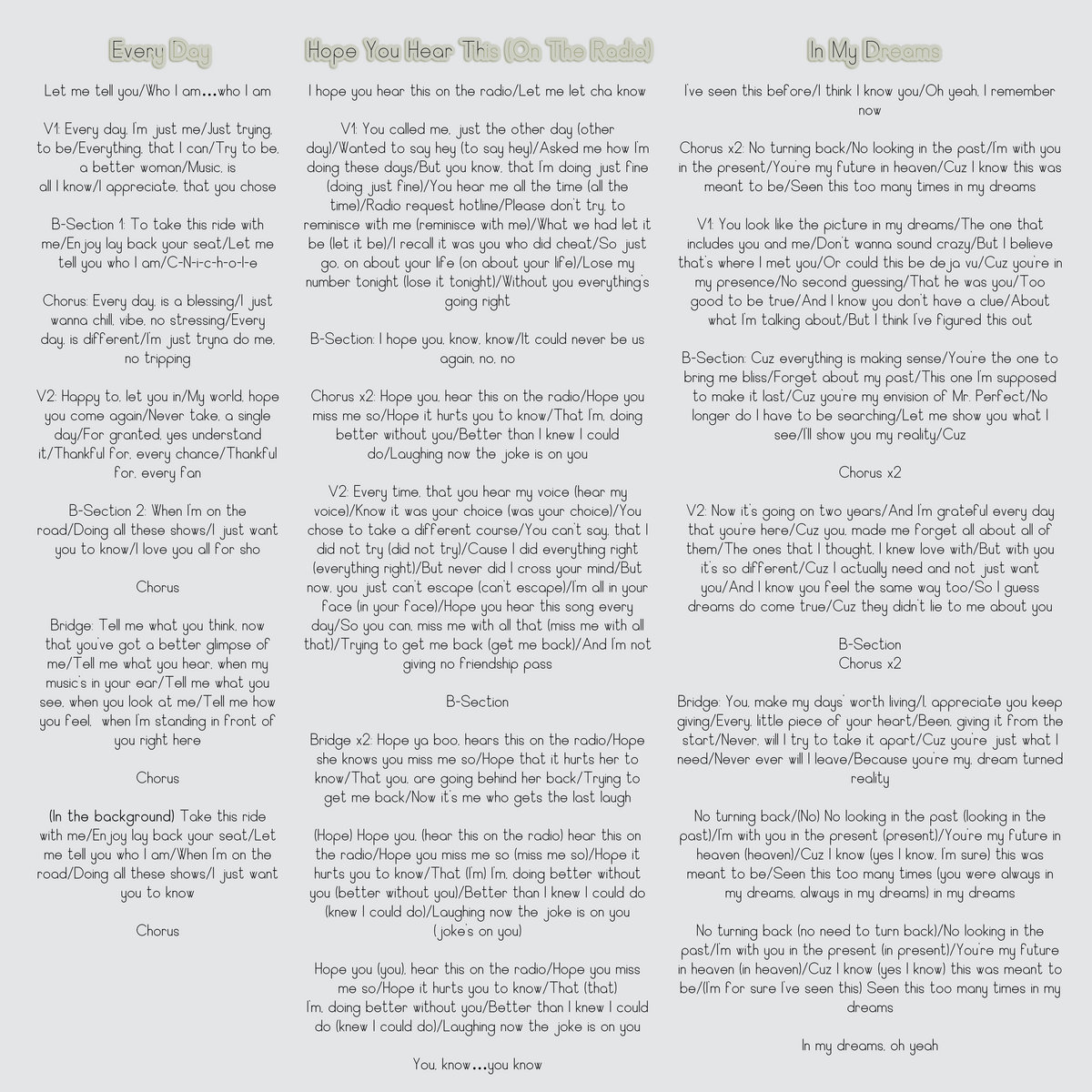 Every Day

Let me tell you/Who I am...who I am

V1: Every day, I'm just me/Just trying, to be/Everything, that I can/Try to be, a better woman/Music, is all I know/I appreciate, that you chose

B-Section 1: To take this ride with me/Enjoy lay back your seat/Let me tell you who I am/C-N-i-c-h-o-l-e

Chorus: Every day, is a blessing/I just wanna chill, vibe, no stressing/Every day, is different/I'm just tryna do me, no tripping

V2: Happy to, let you in/My world, hope you come again/Never take, a single day/For granted, yes understand it/Thankful for, every chance/Thankful for, every fan

B-Section 2: When I'm on the road/Doing all these shows/I just want you to know/I love you all for sho

Chorus

Bridge: Tell me what you think, now that you've got a better glimpse of me/Tell me what you hear, when my music's in your ear/Tell me what you see, when you look at me/Tell me how you feel, when I'm standing in front of you right here

Chorus

(In the background) Take this ride with me/Enjoy lay back your seat/Let me tell you who I am/When I'm on the road/Doing all these shows/I just want you to know

Chorus

Hope You Hear This (On The Radio)

I hope you hear this on the radio/Let me let cha know

V1: You called me, just the other day (other day)/Wanted to say hey (to say hey)/Asked me how I'm doing these days/But you know, that I'm doing just fine (doing just fine)/You hear me all the time (all the time)/Radio request hotline/Please don't try, to reminisce with me (reminisce with me)/What we had let it be (let it be)/I recall it was you who did cheat/So just go, on about your life (on about your life)/Lose my number tonight (lose it tonight)/Without you everything's going right

B-Section: I hope you, know, know/It could never be us again, no, no

Chorus x2: Hope you, hear this on the radio/Hope you miss me so/Hope it hurts you to know/That I'm, doing better without you/Better than I knew I could do/Laughing now the joke is on you

V2: Every time, that you hear my voice (hear my voice)/Know it was your choice (was your choice)/You chose to take a different course/You can't say, that I did not try (did not try)/Cause I did everything right (everything right)/But never did I cross your mind/But now, you just can't escape (can't escape)/I'm all in your face (in your face)/Hope you hear this song every day/So you can, miss me with all that (miss me with all that)/Trying to get me back (get me back)/And I'm not giving no friendship pass

B-Section

Bridge x2: Hope ya boo, hears this on the radio/Hope she knows you miss me so/Hope that it hurts her to know/That you, are going behind her back/Trying to get me back/Now it's me who gets the last laugh

(Hope) Hope you, (hear this on the radio) hear this on the radio/Hope you miss me so (miss me so)/Hope it hurts you to know/That (I'm) I'm, doing better without you (better without you)/Better than I knew I could do (knew I could do)/Laughing now the joke is on you (joke's on you)

Hope you (you), hear this on the radio/Hope you miss me so/Hope it hurts you to know/That (that) I'm, doing better without you/Better than I knew I could do (knew I could do)/Laughing now the joke is on you

You, know...you know

In My Dreams

I've seen this before/I think I know you/Oh yeah, I remember now

Chorus x2: No turning back/No looking in the past/I'm with you in the present/You're my future in heaven/Cuz I know this was meant to be/Seen this too many times in my dreams

V1: You look like the picture in my dreams/The one that includes you and me/Don't wanna sound crazy/But I believe that's where I met you/Or could this be deja vu/Cuz you're in my presence/No second guessing/That he was you/Too good to be true/And I know you don't have a clue/About what I'm talking about/But I think I've figured this out

B-Section: Cuz everything is making sense/You're the one to bring me bliss/Forget about my past/This one I'm supposed to make it last/Cuz you're my envision of Mr. Perfect/No longer do I have to be searching/Let me show you what I see/I'll show you my reality/Cuz

Chorus x2

V2: Now it's going on two years/And I'm grateful every day that you're here/Cuz you, made me forget all about all of them/The ones that I thought, I knew love with/But with you it's so different/Cuz I actually need and not just want you/And I know you feel the same way too/So I guess dreams do come true/Cuz they didn't lie to me about you

B-Section
Chorus x2

Bridge: You, make my days' worth living/I, appreciate you keep giving/Every, little piece of your heart/Been, giving it from the start/Never, will I try to take it apart/Cuz you're just what I need/Never ever will I leave/Because you're my, dream turned reality

No turning back/(No) No looking in the past (looking in the past)/I'm with you in the present (present)/You're my future in heaven (heaven)/Cuz I know (yes I know, I'm sure) this was meant to be/Seen this too many times (you were always in my dreams, always in my dreams) in my dreams

No turning back (no need to turn back)/No looking in the past/I'm with you in the present (in present)/You're my future in heaven (in heaven)/Cuz I know (yes I know) this was meant to be/(I'm for sure I've seen this) Seen this too many times in my dreams

In my dreams, oh yeah